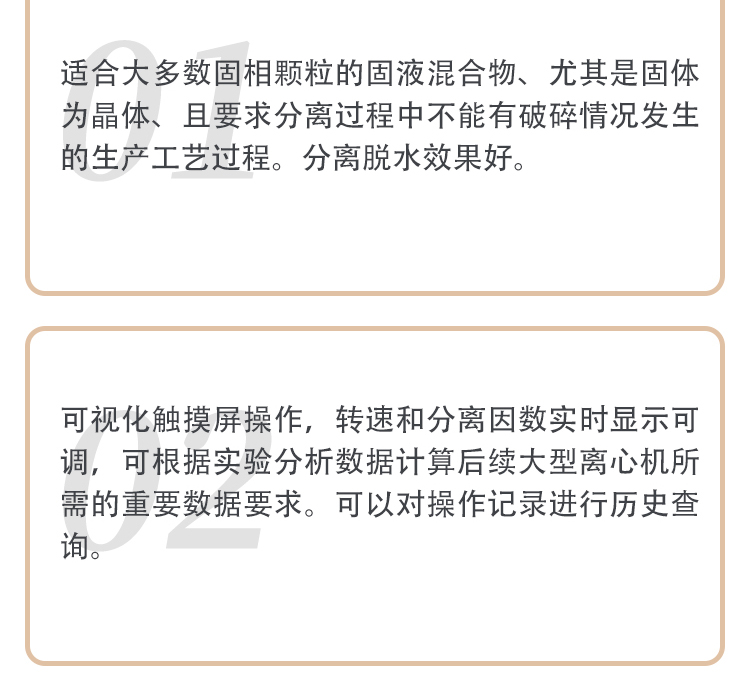 01

适合大多数固相颗粒的固液混合物、尤其是固体为晶体、且要求分离过程中不能有破碎情况发生的生产工艺过程。分离脱水效果好。

02

可视化触摸屏操作，转速和分离因数实时显示可调，可根据实验分析数据计算后续大型离心机所需的重要数据要求。可以对操作记录进行历史查询。